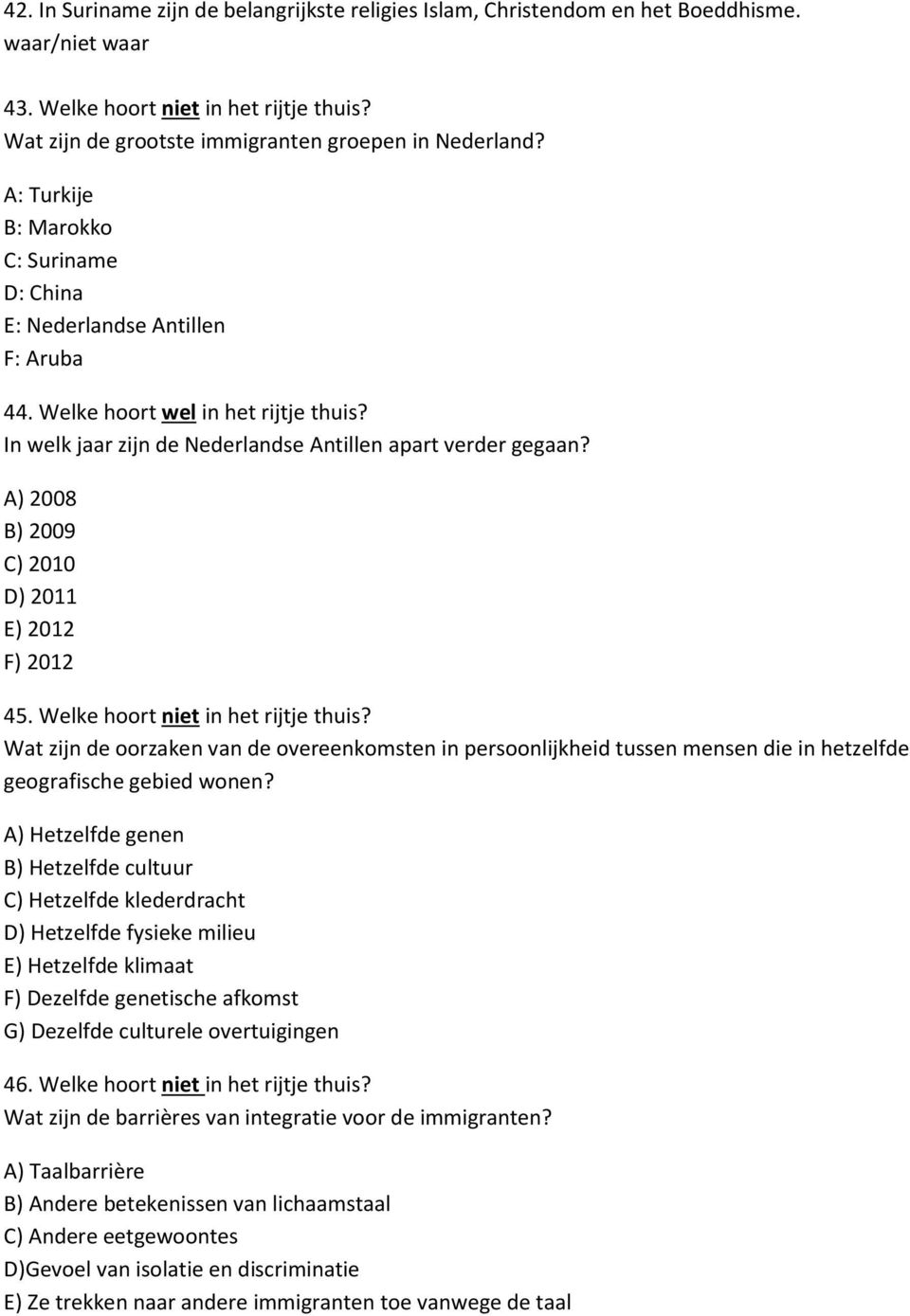 42. In Suriname zijn de belangrijkste religies Islam, Christendom en het Boeddhisme. waar/niet waar

43. Welke hoort niet in het rijtje thuis?
Wat zijn de grootste immigranten groepen in Nederland?

A: Turkije
B: Marokko
C: Suriname
D: China
E: Nederlandse Antillen
F: Aruba

44. Welke hoort wel in het rijtje thuis?
In welk jaar zijn de Nederlandse Antillen apart verder gegaan?

A) 2008
B) 2009
C) 2010
D) 2011
E) 2012
F) 2012

45. Welke hoort niet in het rijtje thuis?
Wat zijn de oorzaken van de overeenkomsten in persoonlijkheid tussen mensen die in hetzelfde geografische gebied wonen?

A) Hetzelfde genen
B) Hetzelfde cultuur
C) Hetzelfde klederdracht
D) Hetzelfde fysieke milieu
E) Hetzelfde klimaat
F) Dezelfde genetische afkomst
G) Dezelfde culturele overtuigingen

46. Welke hoort niet in het rijtje thuis?
Wat zijn de barrières van integratie voor de immigranten?

A) Taalbarrière
B) Andere betekenissen van lichaamstaal
C) Andere eetgewoontes
D)Gevoel van isolatie en discriminatie
E) Ze trekken naar andere immigranten toe vanwege de taal